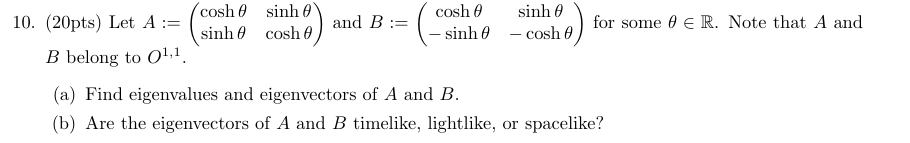 10. (20pts) Let $A := \begin{pmatrix} \cosh\theta & \sinh\theta \\ \sinh\theta & \cosh\theta \end{pmatrix}$ and $B := \begin{pmatrix} \cosh\theta & \sinh\theta \\ -\sinh\theta & -\cosh\theta \end{pmatrix}$ for some $\theta \in \mathbb{R}$. Note that $A$ and $B$ belong to $O^{1,1}$.

(a) Find eigenvalues and eigenvectors of $A$ and $B$.

(b) Are the eigenvectors of $A$ and $B$ timelike, lightlike, or spacelike?